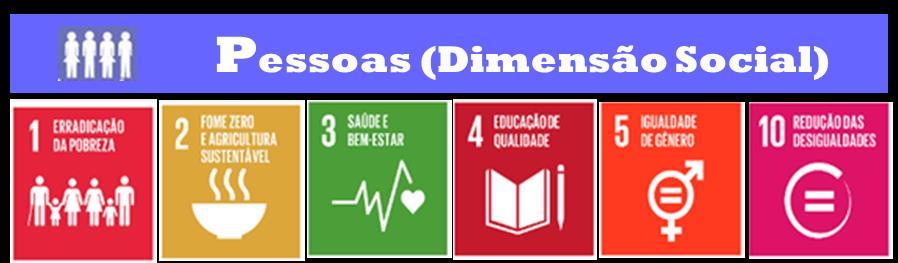 Pessoas (Dimensão Social)

1 ERRADICAÇÃO DA POBREZA

2 FOME ZERO E AGRICULTURA SUSTENTÁVEL

3 SAÚDE E BEM-ESTAR

4 EDUCAÇÃO DE QUALIDADE

5 IGUALDADE DE GÊNERO

10 REDUÇÃO DAS DESIGUALDADES